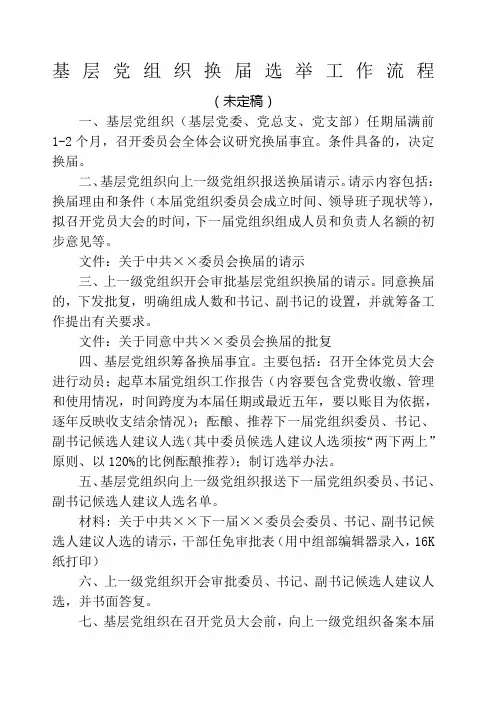 基层党组织换届选举工作流程

（未定稿）

一、基层党组织（基层党委、党总支、党支部）任期届满前1-2个月，召开委员会全体会议研究换届事宜。条件具备的，决定换届。

二、基层党组织向上一级党组织报送换届请示。请示内容包括：换届理由和条件（本届党组织委员会成立时间、领导班子现状等），拟召开党员大会的时间，下一届党组织组成人员和负责人名额的初步意见等。

文件：关于中共××委员会换届的请示

三、上一级党组织开会审批基层党组织换届的请示。同意换届的，下发批复，明确组成人数和书记、副书记的设置，并就筹备工作提出有关要求。

文件：关于同意中共××委员会换届的批复

四、基层党组织筹备换届事宜。主要包括：召开全体党员大会进行动员；起草本届党组织工作报告（内容要包含党费收缴、管理和使用情况，时间跨度为本届任期或最近五年，要以账目为依据，逐年反映收支结余情况）；酝酿、推荐下一届党组织委员、书记、副书记候选人建议人选（其中委员候选人建议人选须按“两下两上”原则、以120%的比例酝酿推荐）；制订选举办法。

五、基层党组织向上一级党组织报送下一届党组织委员、书记、副书记候选人建议人选名单。

材料：关于中共××下一届××委员会委员、书记、副书记候选人建议人选的请示，干部任免审批表（用中组部编辑器录入，16K纸打印）

六、上一级党组织开会审批委员、书记、副书记候选人建议人选，并书面答复。

七、基层党组织在召开党员大会前，向上一级党组织备案本届